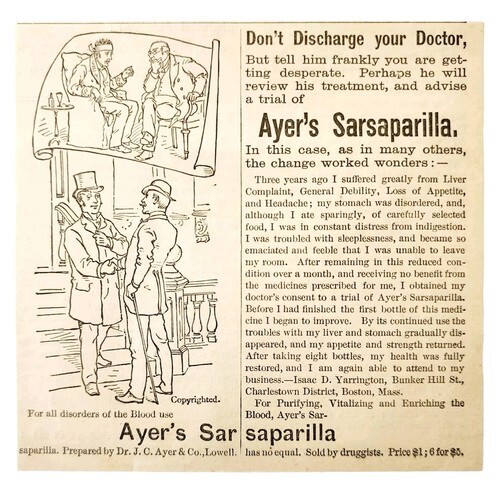 Copyrighted.

For all disorders of the Blood use

Ayer's Sar

saparilla. Prepared by Dr. J. C. Ayer & Co., Lowell.

Don't Discharge your Doctor,

But tell him frankly you are getting desperate. Perhaps he will review his treatment, and advise a trial of

Ayer's Sarsaparilla.

In this case, as in many others, the change worked wonders:—

Three years ago I suffered greatly from Liver Complaint, General Debility, Loss of Appetite, and Headache; my stomach was disordered, and, although I ate sparingly, of carefully selected food, I was in constant distress from indigestion. I was troubled with sleeplessness, and became so emaciated and feeble that I was unable to leave my room. After remaining in this reduced condition over a month, and receiving no benefit from the medicines prescribed for me, I obtained my doctor's consent to a trial of Ayer's Sarsaparilla. Before I had finished the first bottle of this medicine I began to improve. By its continued use the troubles with my liver and stomach gradually disappeared, and my appetite and strength returned. After taking eight bottles, my health was fully restored, and I am again able to attend to my business.—Isaac D. Yarrington, Bunker Hill St., Charlestown District, Boston, Mass.

For Purifying, Vitalizing and Enriching the Blood, Ayer's Sar-

saparilla

has no equal. Sold by druggists. Price $1; 6 for $5.